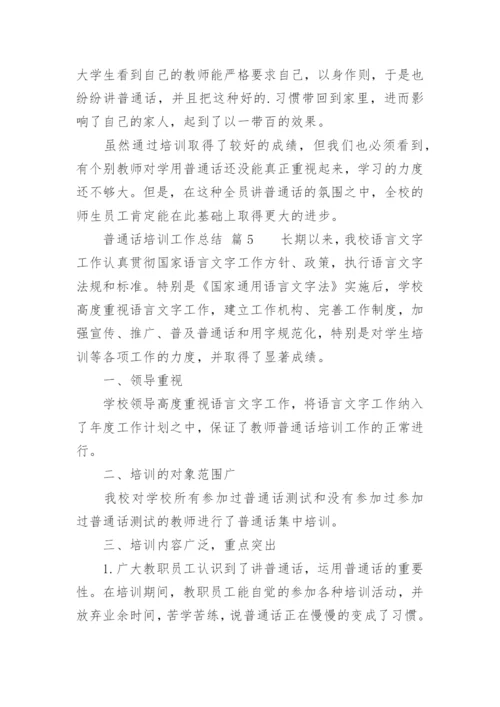 大学生看到自己的教师能严格要求自己，以身作则，于是也纷纷讲普通话，并且把这种好的.习惯带回到家里，进而影响了自己的家人，起到了以一带百的效果。

虽然通过培训取得了较好的成绩，但我们也必须看到，有个别教师对学用普通话还没能真正重视起来，学习的力度还不够大。但是，在这种全员讲普通话的氛围之中，全校的师生员工肯定能在此基础上取得更大的进步。

普通话培训工作总结 篇5 长期以来，我校语言文字工作认真贯彻国家语言文字工作方针、政策，执行语言文字法规和标准。特别是《国家通用语言文字法》实施后，学校高度重视语言文字工作，建立工作机构、完善工作制度，加强宣传、推广、普及普通话和用字规范化，特别是对学生培训等各项工作的力度，并取得了显著成绩。

一、领导重视

学校领导高度重视语言文字工作，将语言文字工作纳入了年度工作计划之中，保证了教师普通话培训工作的正常进行。

二、培训的对象范围广

我校对学校所有参加过普通话测试和没有参加过参加过普通话测试的教师进行了普通话集中培训。

三、培训内容广泛，重点突出

1.广大教职员工认识到了讲普通话，运用普通话的重要性。在培训期间，教职员工能自觉的参加各种培训活动，并放弃业余时间，苦学苦练，说普通话正在慢慢的变成了习惯。